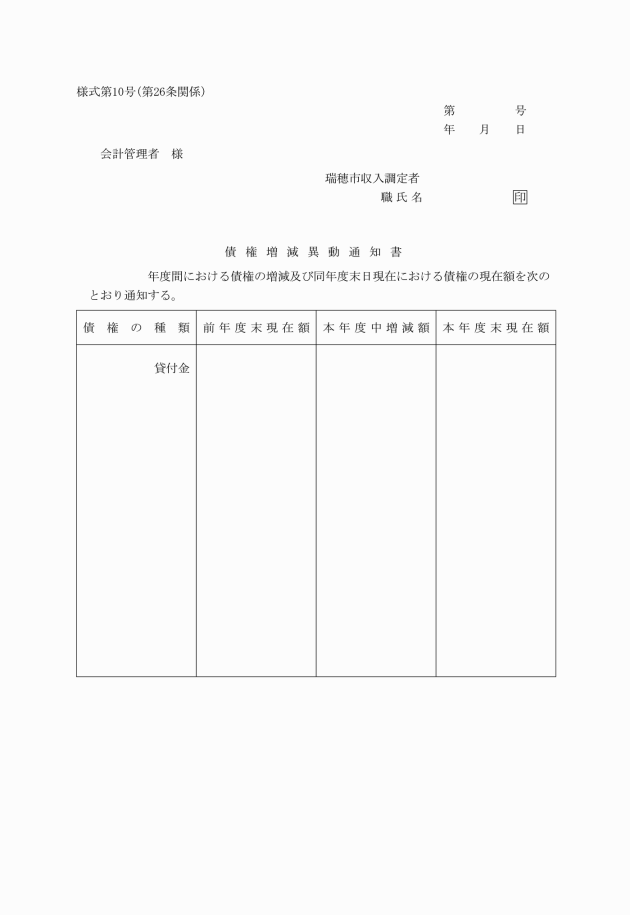 様式第10号(第26条関係)

第　　　号
年　月　日

会計管理者　様

瑞穂市収入調定者
職氏名　　　　　㊞

債権増減異動通知書

年度間における債権の増減及び同年度末日現在における債権の現在額を次のとおり通知する。

| 債権の種類 | 前年度末現在額 | 本年度中増減額 | 本年度末現在額 |
|---|---|---|---|
| 貸付金 | | | |